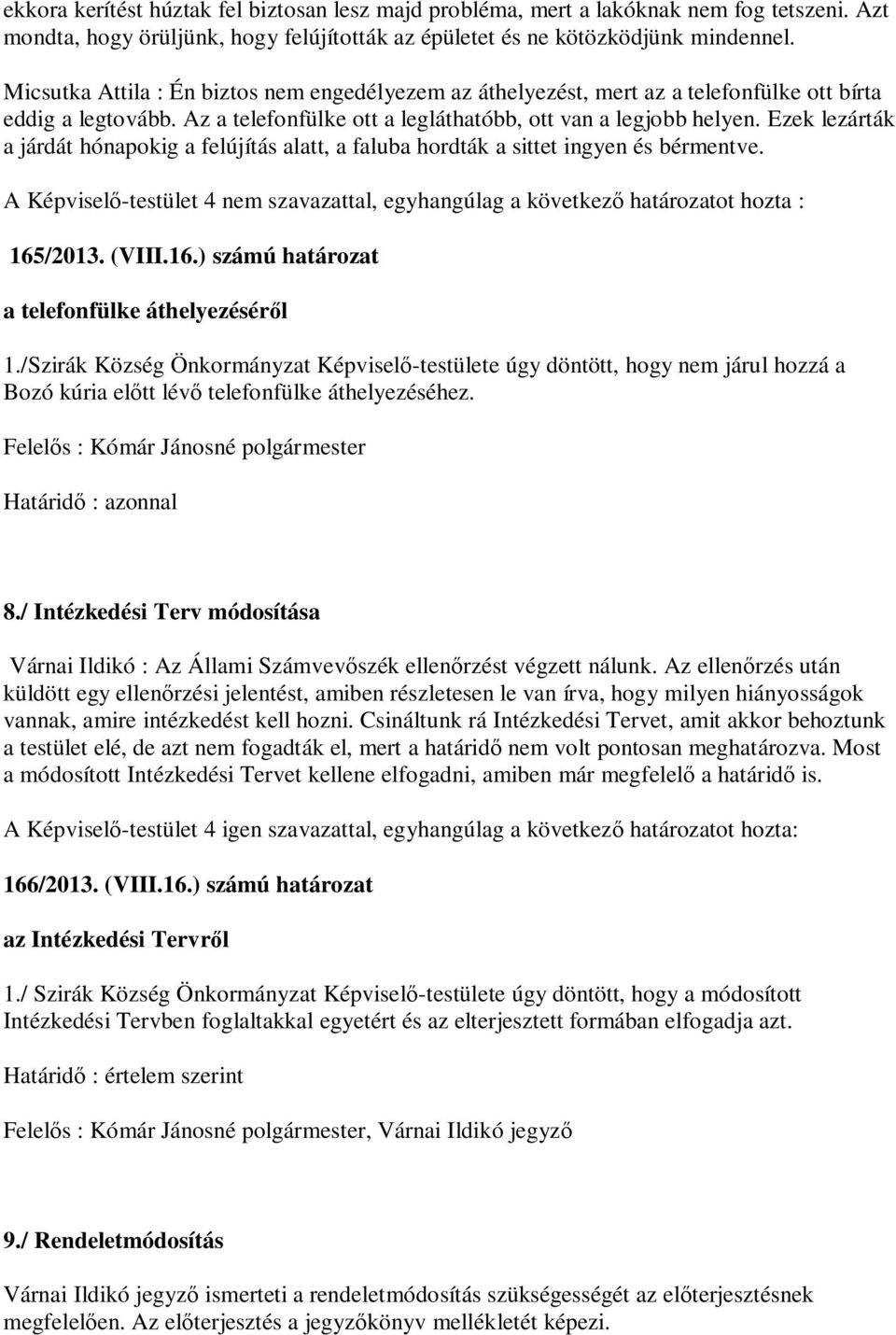 ekkora kerítést húztak fel biztosan lesz majd probléma, mert a lakóknak nem fog tetszeni. Azt mondta, hogy örüljünk, hogy felújították az épületet és ne kötözködjünk mindennel.

Micsutka Attila : Én biztos nem engedélyezem az áthelyezést, mert az a telefonfülke ott bírta eddig a legtovább. Az a telefonfülke ott a legláthatóbb, ott van a legjobb helyen. Ezek lezárták a járdát hónapokig a felújítás alatt, a faluba hordták a sittet ingyen és bérmentve.

A Képviselő-testület 4 nem szavazattal, egyhangúlag a következő határozatot hozta :

165/2013. (VIII.16.) számú határozat

a telefonfülke áthelyezéséről

1./Szirák Község Önkormányzat Képviselő-testülete úgy döntött, hogy nem járul hozzá a Bozó kúria előtt lévő telefonfülke áthelyezéséhez.

Felelős : Kómár Jánosné polgármester

Határidő : azonnal

8./ Intézkedési Terv módosítása

Várnai Ildikó : Az Állami Számvevőszék ellenőrzést végzett nálunk. Az ellenőrzés után küldött egy ellenőrzési jelentést, amiben részletesen le van írva, hogy milyen hiányosságok vannak, amire intézkedést kell hozni. Csináltunk rá Intézkedési Tervet, amit akkor behoztunk a testület elé, de azt nem fogadták el, mert a határidő nem volt pontosan meghatározva. Most a módosított Intézkedési Tervet kellene elfogadni, amiben már megfelelő a határidő is.

A Képviselő-testület 4 igen szavazattal, egyhangúlag a következő határozatot hozta:

166/2013. (VIII.16.) számú határozat

az Intézkedési Tervről

1./ Szirák Község Önkormányzat Képviselő-testülete úgy döntött, hogy a módosított Intézkedési Tervben foglaltakkal egyetért és az elterjesztett formában elfogadja azt.

Határidő : értelem szerint

Felelős : Kómár Jánosné polgármester, Várnai Ildikó jegyző

9./ Rendeletmódosítás

Várnai Ildikó jegyző ismerteti a rendeletmódosítás szükségességét az előterjesztésnek megfelelően. Az előterjesztés a jegyzőkönyv mellékletét képezi.